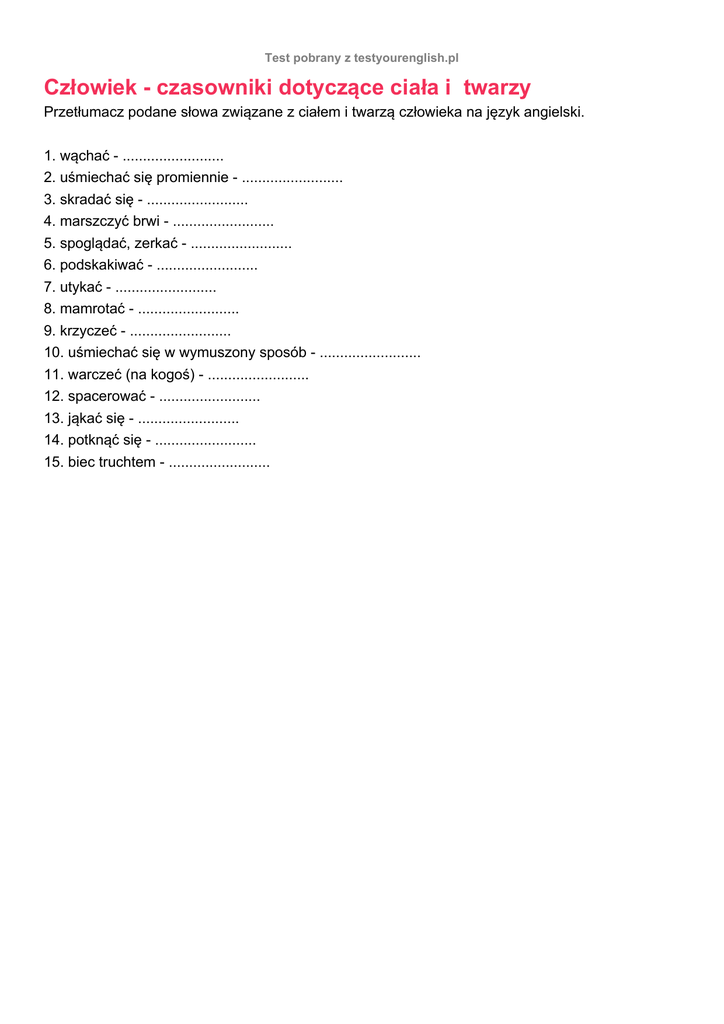 Test pobrany z testyourenglish.pl

Człowiek - czasowniki dotyczące ciała i twarzy

Przetłumacz podane słowa związane z ciałem i twarzą człowieka na język angielski.

1. wąchać - ____
2. uśmiechać się promiennie - ____
3. skradać się - ____
4. marszczyć brwi - ____
5. spoglądać, zerkać - ____
6. podskakiwać - ____
7. utykać - ____
8. mamrotać - ____
9. krzyczeć - ____
10. uśmiechać się w wymuszony sposób - ____
11. warczeć (na kogoś) - ____
12. spacerować - ____
13. jąkać się - ____
14. potknąć się - ____
15. biec truchtem - ____